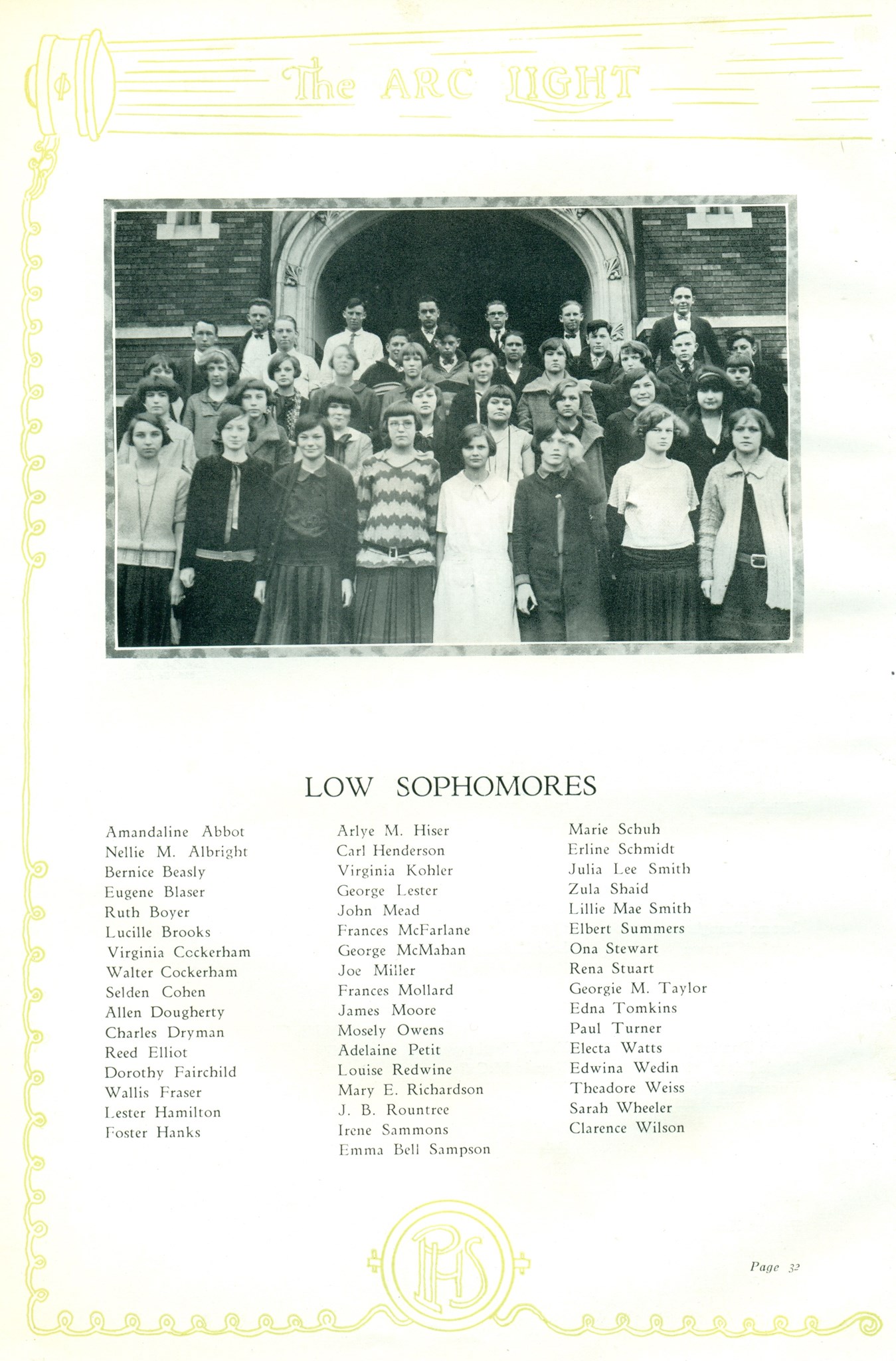 The ARC LIGHT

LOW SOPHOMORES

Amandaline Abbot
Nellie M. Albright
Bernice Beasly
Eugene Blaser
Ruth Boyer
Lucille Brooks
Virginia Cockerham
Walter Cockerham
Selden Cohen
Allen Dougherty
Charles Dryman
Reed Elliot
Dorothy Fairchild
Wallis Fraser
Lester Hamilton
Foster Hanks

Arlye M. Hiser
Carl Henderson
Virginia Kohler
George Lester
John Mead
Frances McFarlane
George McMahan
Joe Miller
Frances Mollard
James Moore
Mosely Owens
Adelaine Petit
Louise Redwine
Mary E. Richardson
J. B. Rountree
Irene Sammons
Emma Bell Sampson

Marie Schuh
Erline Schmidt
Julia Lee Smith
Zula Shaid
Lillie Mae Smith
Elbert Summers
Ona Stewart
Rena Stuart
Georgie M. Taylor
Edna Tomkins
Paul Turner
Electa Watts
Edwina Wedin
Theadore Weiss
Sarah Wheeler
Clarence Wilson

PHS

Page 32